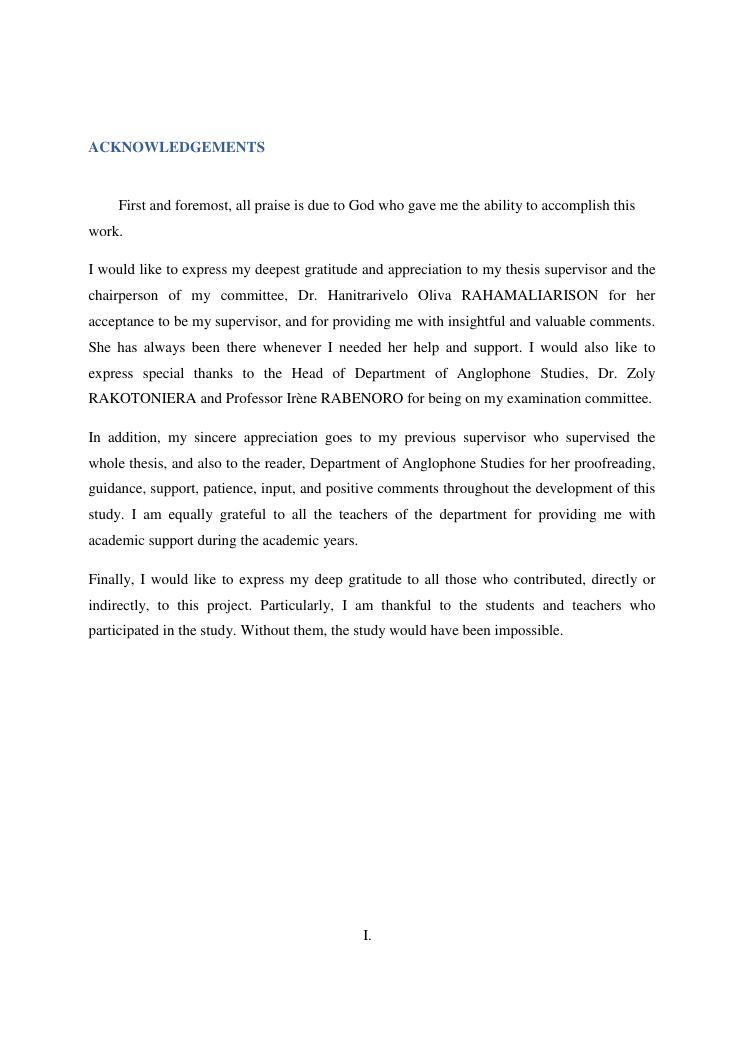 ACKNOWLEDGEMENTS

First and foremost, all praise is due to God who gave me the ability to accomplish this work.

I would like to express my deepest gratitude and appreciation to my thesis supervisor and the chairperson of my committee, Dr. Hanitrarivelo Oliva RAHAMALIARISON for her acceptance to be my supervisor, and for providing me with insightful and valuable comments. She has always been there whenever I needed her help and support. I would also like to express special thanks to the Head of Department of Anglophone Studies, Dr. Zoly RAKOTONIERA and Professor Irène RABENORO for being on my examination committee.

In addition, my sincere appreciation goes to my previous supervisor who supervised the whole thesis, and also to the reader, Department of Anglophone Studies for her proofreading, guidance, support, patience, input, and positive comments throughout the development of this study. I am equally grateful to all the teachers of the department for providing me with academic support during the academic years.

Finally, I would like to express my deep gratitude to all those who contributed, directly or indirectly, to this project. Particularly, I am thankful to the students and teachers who participated in the study. Without them, the study would have been impossible.

I.